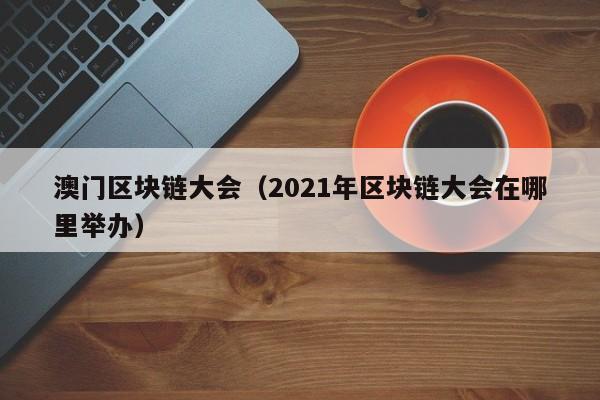 澳门区块链大会（2021年区块链大会在哪里举办）